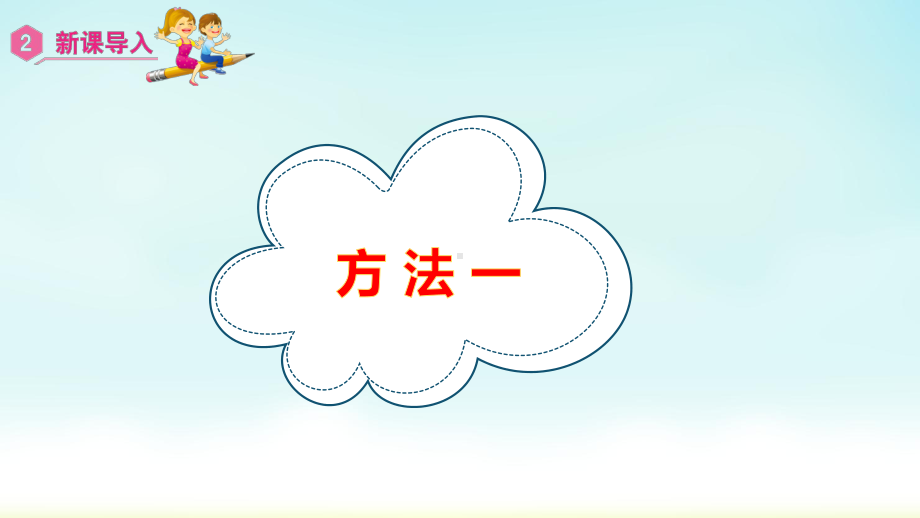 2 新课导入

方法一